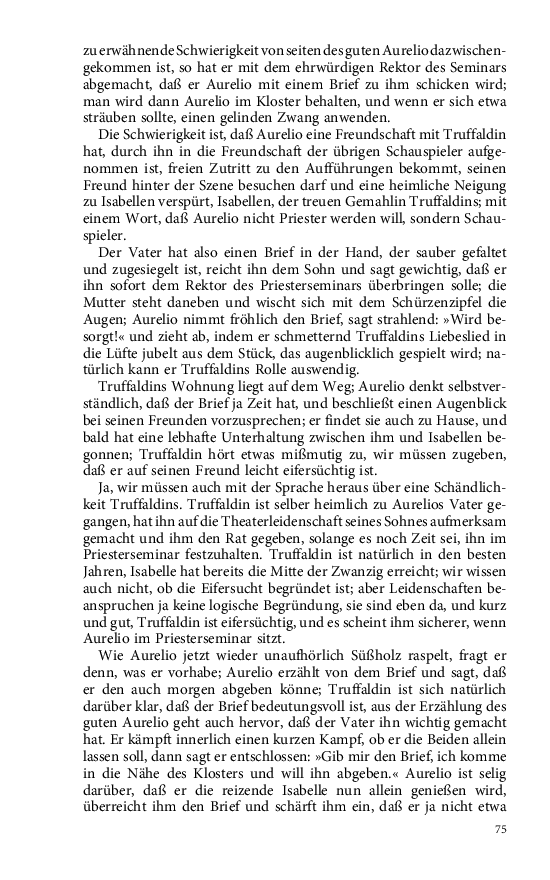 zu erwähnende Schwierigkeit von seiten des guten Aurelio dazwischengekommen ist, so hat er mit dem ehrwürdigen Rektor des Seminars abgemacht, daß er Aurelio mit einem Brief zu ihm schicken wird; man wird dann Aurelio im Kloster behalten, und wenn er sich etwa sträuben sollte, einen gelinden Zwang anwenden.

Die Schwierigkeit ist, daß Aurelio eine Freundschaft mit Truffaldin hat, durch ihn in die Freundschaft der übrigen Schauspieler aufgenommen ist, freien Zutritt zu den Aufführungen bekommt, seinen Freund hinter der Szene besuchen darf und eine heimliche Neigung zu Isabellen verspürt, Isabellen, der treuen Gemahlin Truffaldins; mit einem Wort, daß Aurelio nicht Priester werden will, sondern Schauspieler.

Der Vater hat also einen Brief in der Hand, der sauber gefaltet und zugesiegelt ist, reicht ihn dem Sohn und sagt gewichtig, daß er ihn sofort dem Rektor des Priesterseminars überbringen solle; die Mutter steht daneben und wischt sich mit dem Schürzenzipfel die Augen; Aurelio nimmt fröhlich den Brief, sagt strahlend: »Wird besorgt!« und zieht ab, indem er schmetternd Truffaldins Liebeslied in die Lüfte jubelt aus dem Stück, das augenblicklich gespielt wird; natürlich kann er Truffaldins Rolle auswendig.

Truffaldins Wohnung liegt auf dem Weg; Aurelio denkt selbstverständlich, daß der Brief ja Zeit hat, und beschließt einen Augenblick bei seinen Freunden vorzusprechen; er findet sie auch zu Hause, und bald hat eine lebhafte Unterhaltung zwischen ihm und Isabellen begonnen; Truffaldin hört etwas mißmutig zu, wir müssen zugeben, daß er auf seinen Freund leicht eifersüchtig ist.

Ja, wir müssen auch mit der Sprache heraus über eine Schändlichkeit Truffaldins. Truffaldin ist selber heimlich zu Aurelios Vater gegangen, hat ihn auf die Theaterleidenschaft seines Sohnes aufmerksam gemacht und ihm den Rat gegeben, solange es noch Zeit sei, ihn im Priesterseminar festzuhalten. Truffaldin ist natürlich in den besten Jahren, Isabelle hat bereits die Mitte der Zwanzig erreicht; wir wissen auch nicht, ob die Eifersucht begründet ist; aber Leidenschaften beanspruchen ja keine logische Begründung, sie sind eben da, und kurz und gut, Truffaldin ist eifersüchtig, und es scheint ihm sicherer, wenn Aurelio im Priesterseminar sitzt.

Wie Aurelio jetzt wieder unaufhörlich Süßholz raspelt, fragt er denn, was er vorhabe; Aurelio erzählt von dem Brief und sagt, daß er den auch morgen abgeben könne; Truffaldin ist sich natürlich darüber klar, daß der Brief bedeutungsvoll ist, aus der Erzählung des guten Aurelio geht auch hervor, daß der Vater ihn wichtig gemacht hat. Er kämpft innerlich einen kurzen Kampf, ob er die Beiden allein lassen soll, dann sagt er entschlossen: »Gib mir den Brief, ich komme in die Nähe des Klosters und will ihn abgeben.« Aurelio ist selig darüber, daß er die reizende Isabelle nun allein genießen wird, überreicht ihm den Brief und schärft ihm ein, daß er ja nicht etwa

75